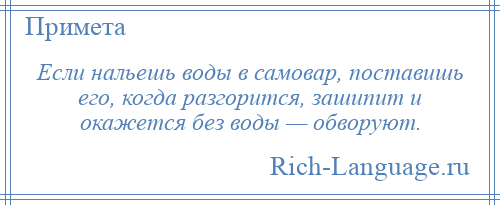 Примета

Если нальешь воды в самовар, поставишь его, когда разгорится, зашипит и окажется без воды — обворуют.

Rich-Language.ru